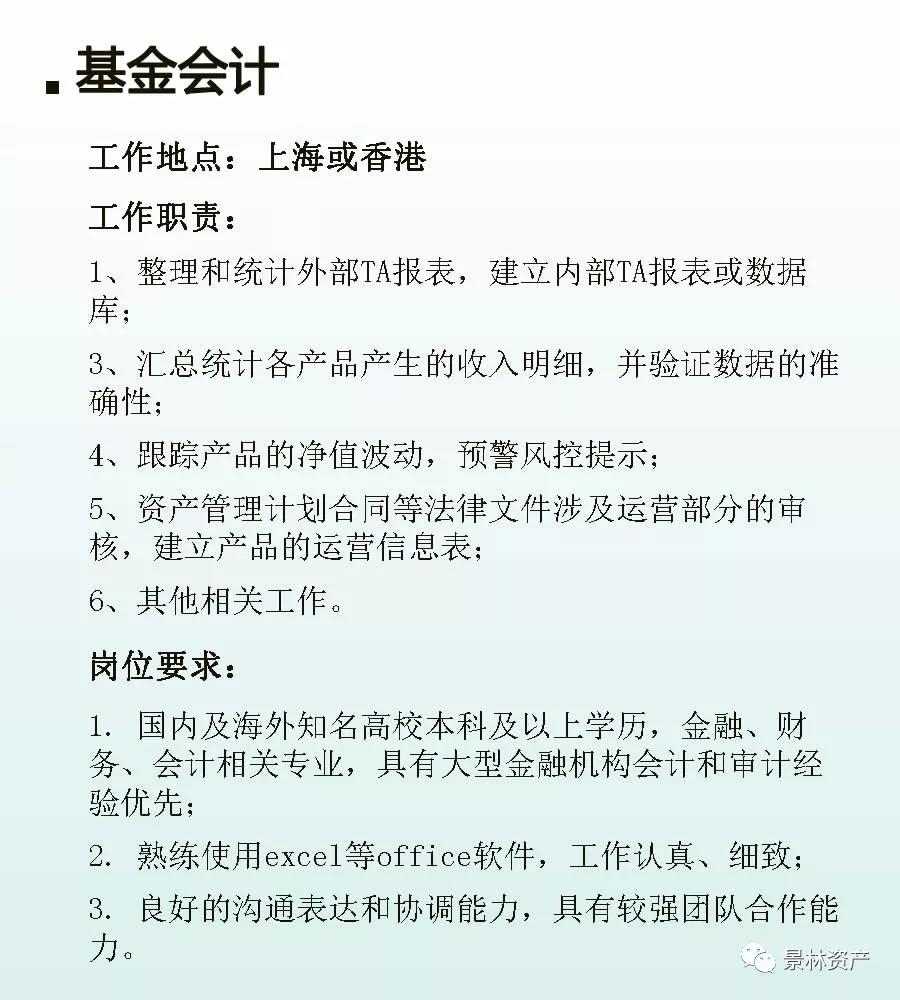 基金会计

工作地点：上海或香港

工作职责：

1、整理和统计外部TA报表，建立内部TA报表或数据库；

3、汇总统计各产品产生的收入明细，并验证数据的准确性；

4、跟踪产品的净值波动，预警风控提示；

5、资产管理计划合同等法律文件涉及运营部分的审核，建立产品的运营信息表；

6、其他相关工作。

岗位要求：

1. 国内及海外知名高校本科及以上学历，金融、财务、会计相关专业，具有大型金融机构会计和审计经验优先；

2. 熟练使用excel等office软件，工作认真、细致；

3. 良好的沟通表达和协调能力，具有较强团队合作能力。

景林资产